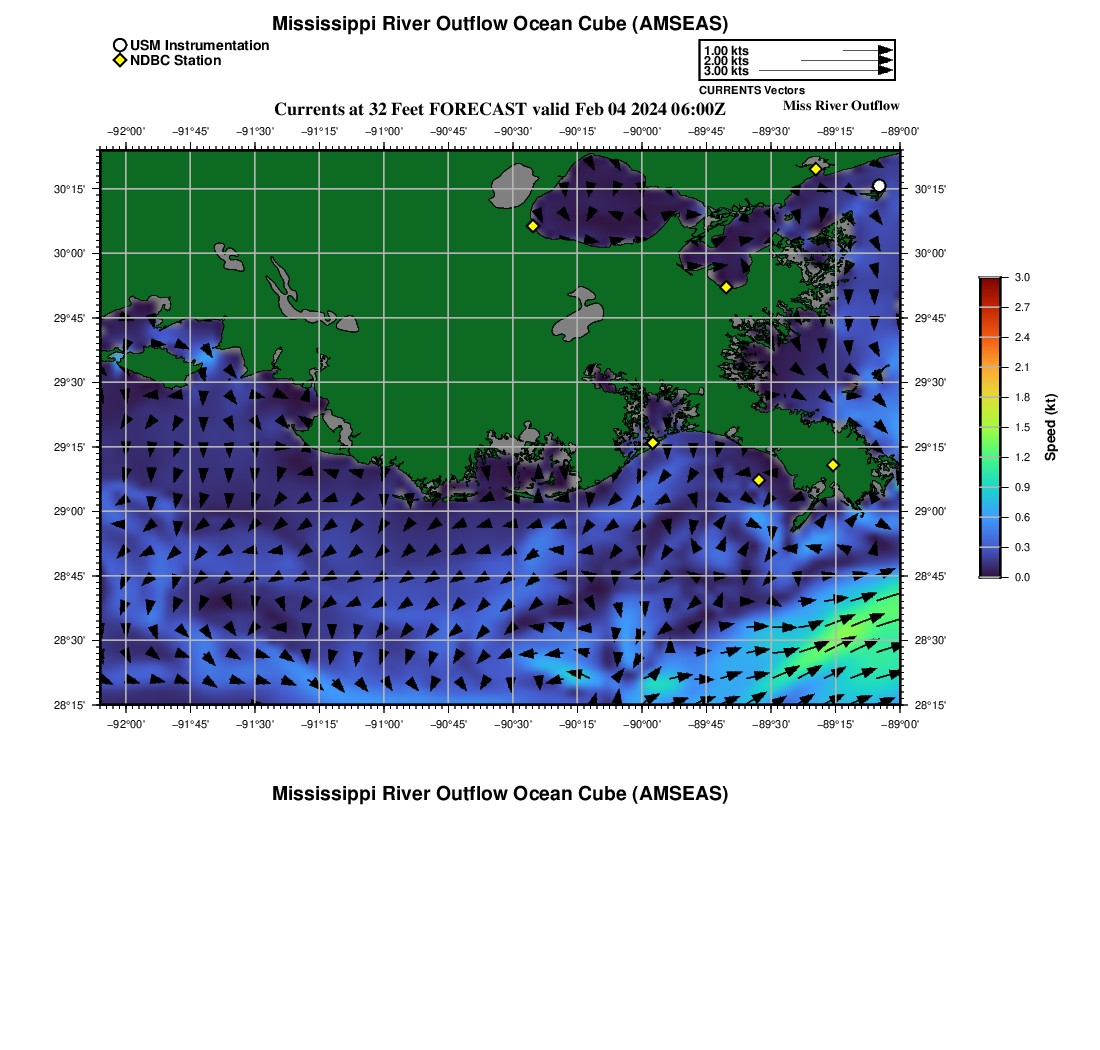 Mississippi River Outflow Ocean Cube (AMSEAS)

USM Instrumentation
NDBC Station

1.00 kts
2.00 kts
3.00 kts
CURRENTS Vectors

Currents at 32 Feet FORECAST valid Feb 04 2024 06:00Z

Miss River Outflow

−92°00' −91°45' −91°30' −91°15' −91°00' −90°45' −90°30' −90°15' −90°00' −89°45' −89°30' −89°15' −89°00'

30°15' 30°00' 29°45' 29°30' 29°15' 29°00' 28°45' 28°30' 28°15'

30°15' 30°00' 29°45' 29°30' 29°15' 29°00' 28°45' 28°30' 28°15'

−92°00' −91°45' −91°30' −91°15' −91°00' −90°45' −90°30' −90°15' −90°00' −89°45' −89°30' −89°15' −89°00'

3.0 2.7 2.4 2.1 1.8 1.5 1.2 0.9 0.6 0.3 0.0

Speed (kt)

Mississippi River Outflow Ocean Cube (AMSEAS)